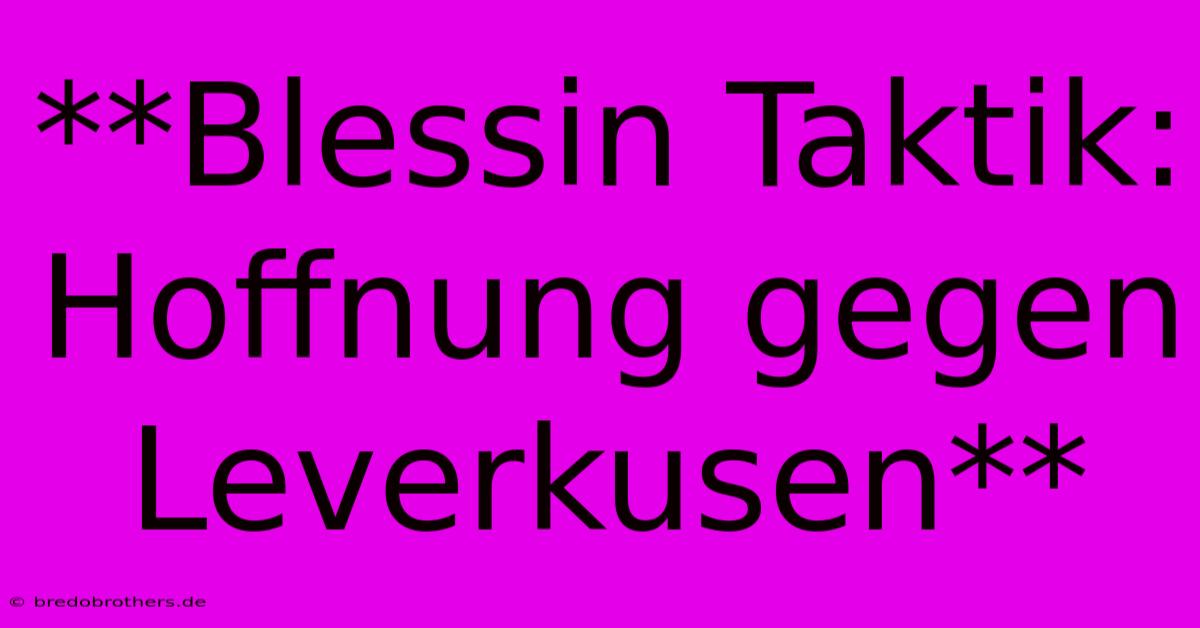 **Blessin Taktik: Hoffnung gegen Leverkusen**

© bredobrothers.de